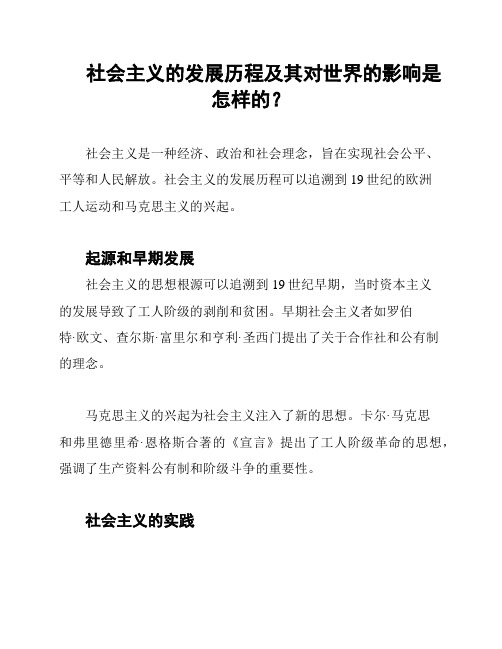 社会主义的发展历程及其对世界的影响是怎样的？

社会主义是一种经济、政治和社会理念，旨在实现社会公平、平等和人民解放。社会主义的发展历程可以追溯到 19 世纪的欧洲工人运动和马克思主义的兴起。

起源和早期发展

社会主义的思想根源可以追溯到 19 世纪早期，当时资本主义的发展导致了工人阶级的剥削和贫困。早期社会主义者如罗伯特·欧文、查尔斯·富里尔和亨利·圣西门提出了关于合作社和公有制的理念。

马克思主义的兴起为社会主义注入了新的思想。卡尔·马克思和弗里德里希·恩格斯合著的《宣言》提出了工人阶级革命的思想，强调了生产资料公有制和阶级斗争的重要性。

社会主义的实践